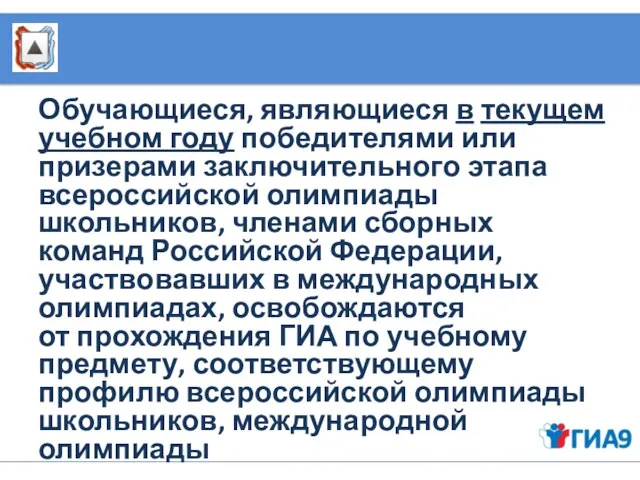 Обучающиеся, являющиеся в текущем учебном году победителями или призерами заключительного этапа всероссийской олимпиады школьников, членами сборных команд Российской Федерации, участвовавших в международных олимпиадах, освобождаются от прохождения ГИА по учебному предмету, соответствующему профилю всероссийской олимпиады школьников, международной олимпиады

ГИА9